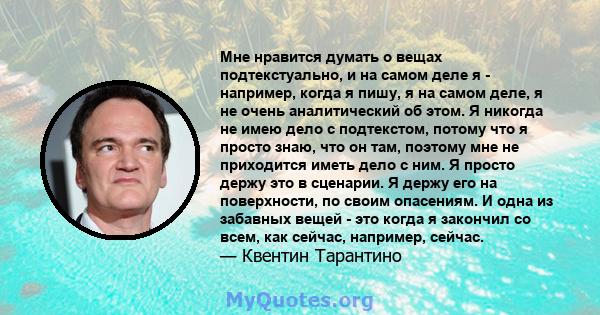 Мне нравится думать о вещах подтекстуально, и на самом деле я - например, когда я пишу, я на самом деле, я не очень аналитический об этом. Я никогда не имею дело с подтекстом, потому что я просто знаю, что он там, поэтому мне не приходится иметь дело с ним. Я просто держу это в сценарии. Я держу его на поверхности, по своим опасениям. И одна из забавных вещей - это когда я закончил со всем, как сейчас, например, сейчас.
— Квентин Тарантино

MyQuotes.org